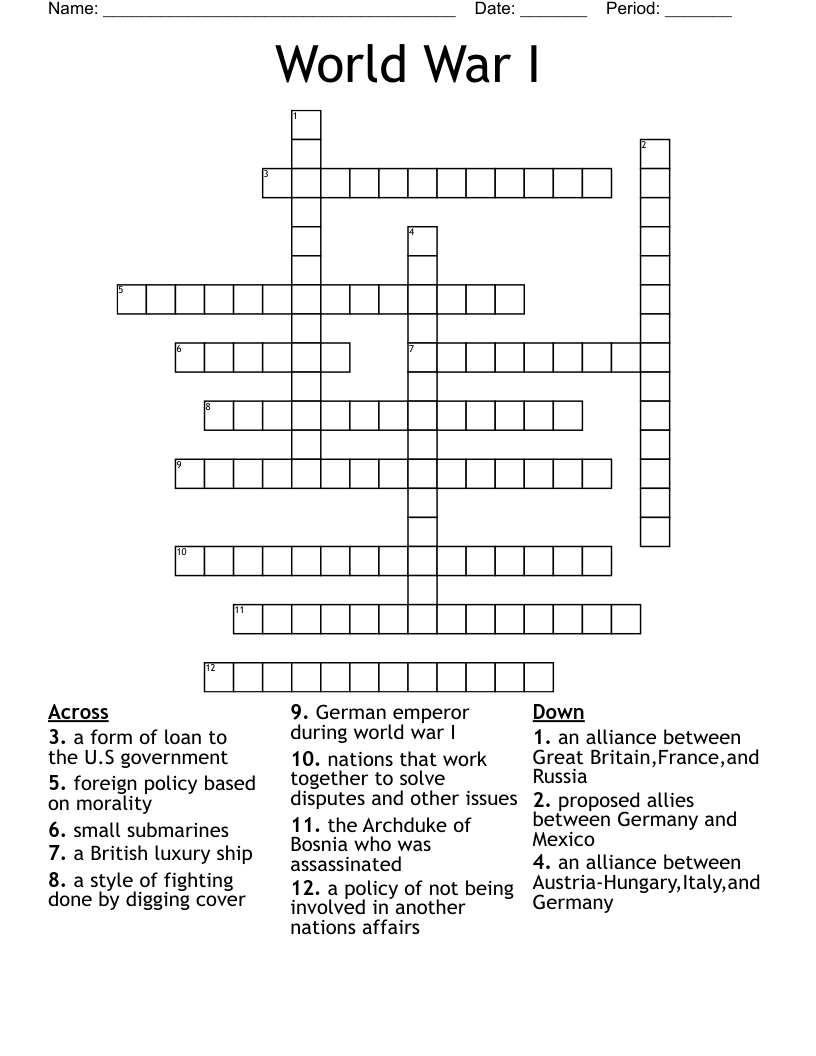 Name: ____ Date: ____ Period: ____

World War I

1

2

3

4

5

6

7

8

9

10

11

12

Across
3. a form of loan to the U.S government
5. foreign policy based on morality
6. small submarines
7. a British luxury ship
8. a style of fighting done by digging cover

9. German emperor during world war I
10. nations that work together to solve disputes and other issues
11. the Archduke of Bosnia who was assassinated
12. a policy of not being involved in another nations affairs

Down
1. an alliance between Great Britain,France,and Russia
2. proposed allies between Germany and Mexico
4. an alliance between Austria-Hungary,Italy,and Germany